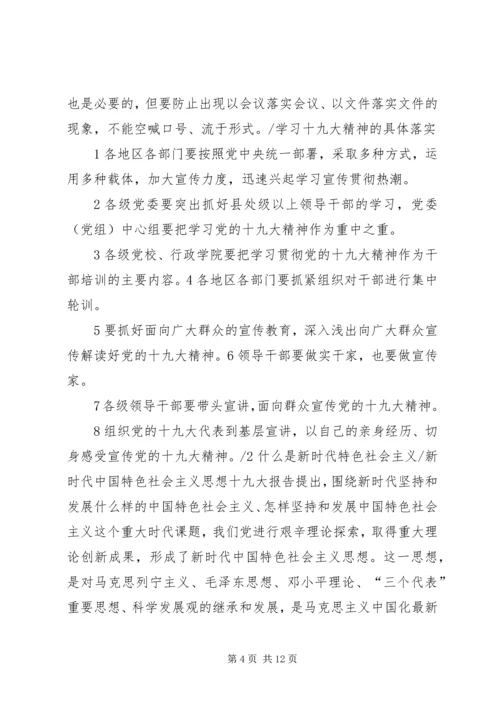 也是必要的，但要防止出现以会议落实会议、以文件落实文件的现象，不能空喊口号、流于形式。/学习十九大精神的具体落实

1各地区各部门要按照党中央统一部署，采取多种方式，运用多种载体，加大宣传力度，迅速兴起学习宣传贯彻热潮。

2各级党委要突出抓好县处级以上领导干部的学习，党委（党组）中心组要把学习党的十九大精神作为重中之重。

3各级党校、行政学院要把学习贯彻党的十九大精神作为干部培训的主要内容。4各地区各部门要抓紧组织对干部进行集中轮训。

5要抓好面向广大群众的宣传教育，深入浅出向广大群众宣传解读好党的十九大精神。6领导干部要做实干家，也要做宣传家。

7各级领导干部要带头宣讲，面向群众宣传党的十九大精神。

8组织党的十九大代表到基层宣讲，以自己的亲身经历、切身感受宣传党的十九大精神。/2什么是新时代特色社会主义/新时代中国特色社会主义思想十九大报告提出，围绕新时代坚持和发展什么样的中国特色社会主义、怎样坚持和发展中国特色社会主义这个重大时代课题，我们党进行艰辛理论探索，取得重大理论创新成果，形成了新时代中国特色社会主义思想。这一思想，是对马克思列宁主义、毛泽东思想、邓小平理论、“三个代表”重要思想、科学发展观的继承和发展，是马克思主义中国化最新

第4页 共12页